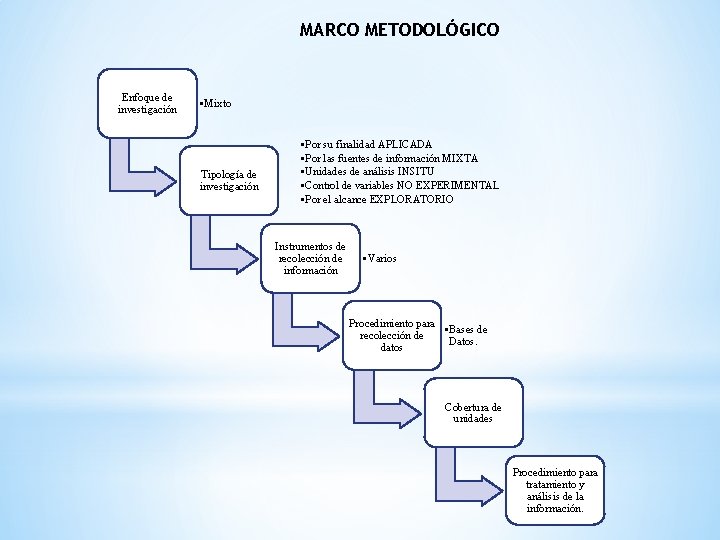 MARCO METODOLÓGICO

Enfoque de investigación

▪Mixto

Tipología de investigación

▪Por su finalidad APLICADA
▪Por las fuentes de información MIXTA
▪Unidades de análisis INSITU
▪Control de variables NO EXPERIMENTAL
▪Por el alcance EXPLORATORIO

Instrumentos de recolección de información

▪Varios

Procedimiento para recolección de datos

▪Bases de Datos.

Cobertura de unidades

Procedimiento para tratamiento y análisis de la información.